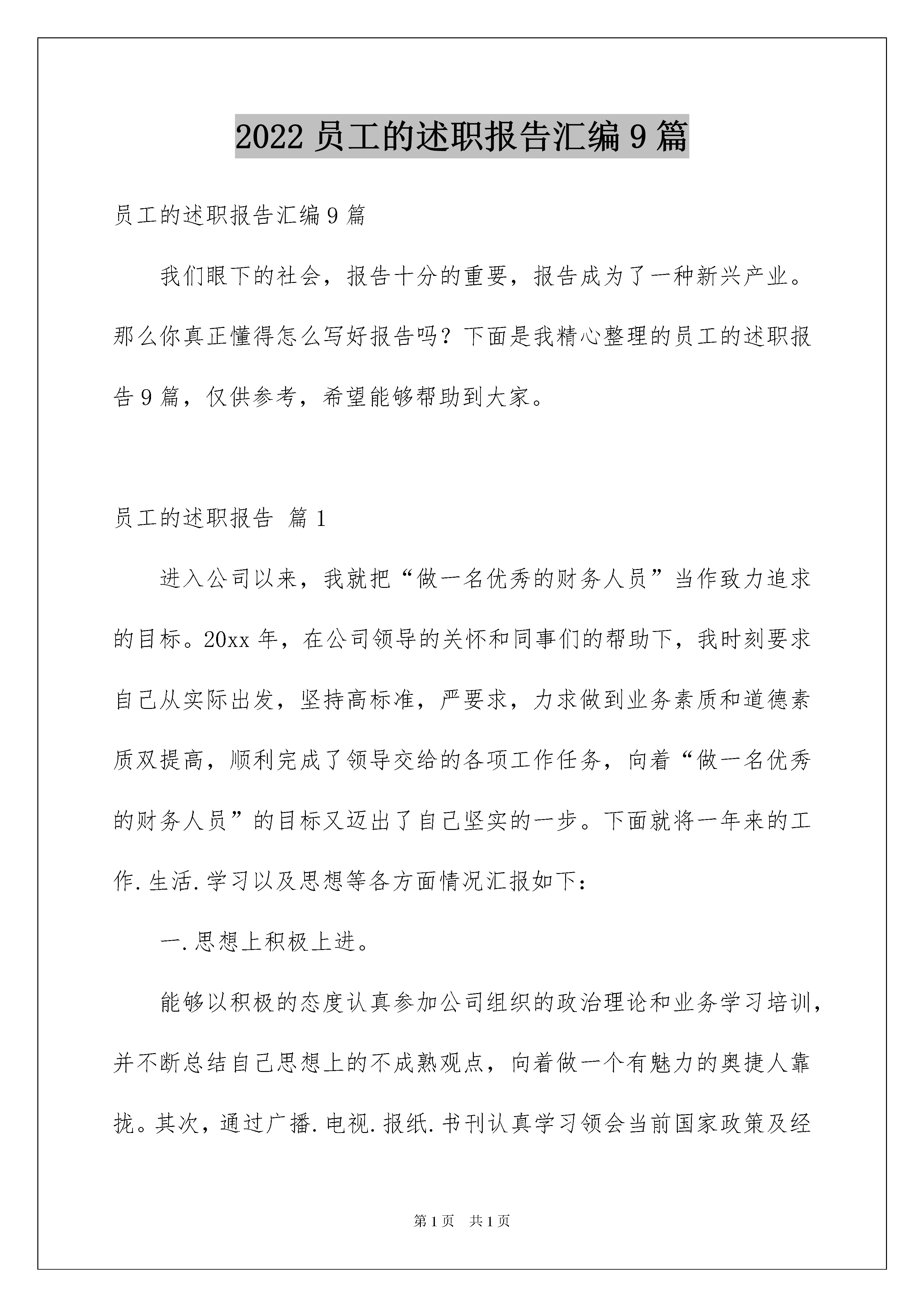 2022 员工的述职报告汇编 9 篇

员工的述职报告汇编 9 篇

我们眼下的社会，报告十分的重要，报告成为了一种新兴产业。那么你真正懂得怎么写好报告吗？下面是我精心整理的员工的述职报告 9 篇，仅供参考，希望能够帮助到大家。

员工的述职报告 篇 1

进入公司以来，我就把“做一名优秀的财务人员”当作致力追求的目标。20xx 年，在公司领导的关怀和同事们的帮助下，我时刻要求自己从实际出发，坚持高标准，严要求，力求做到业务素质和道德素质双提高，顺利完成了领导交给的各项工作任务，向着“做一名优秀的财务人员”的目标又迈出了自己坚实的一步。下面就将一年来的工作.生活.学习以及思想等各方面情况汇报如下：

一.思想上积极上进。

能够以积极的态度认真参加公司组织的政治理论和业务学习培训，并不断总结自己思想上的不成熟观点，向着做一个有魅力的奥捷人靠拢。其次，通过广播.电视.报纸.书刊认真学习领会当前国家政策及经

第 1 页　共 1 页